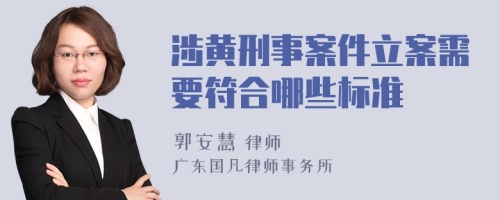 涉黄刑事案件立案需要符合哪些标准

郭安慧 律师
广东国凡律师事务所